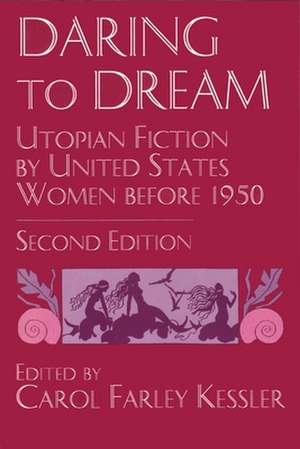 DARING TO DREAM

UTOPIAN FICTION BY UNITED STATES WOMEN BEFORE 1950

SECOND EDITION

EDITED BY
CAROL FARLEY KESSLER